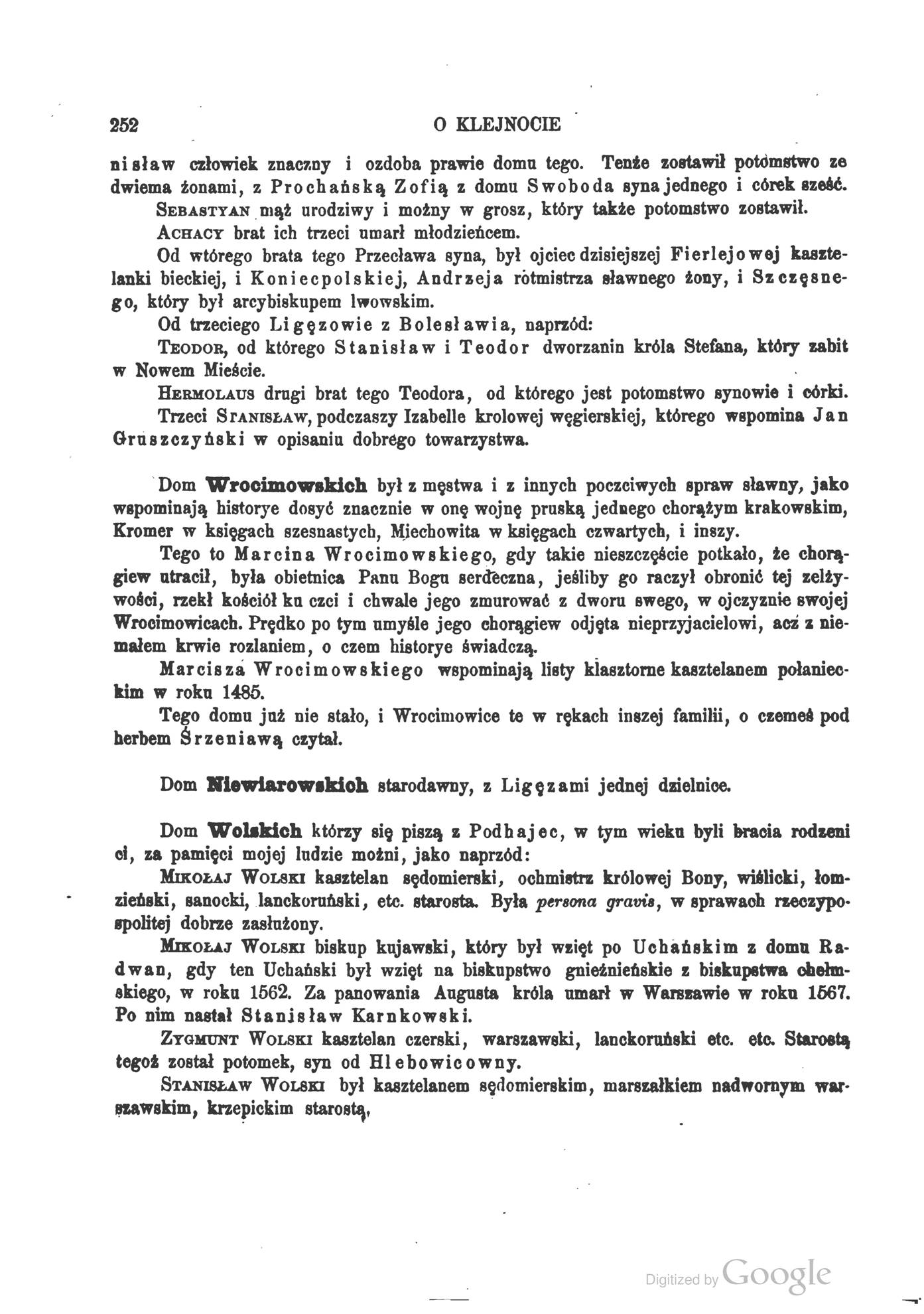 252 O KLEJNOCIE

nisław człowiek znaczny i ozdoba prawie domu tego. Tenże zostawił potomstwo ze dwiema żonami, z Prochańską Zofią z domu Swoboda syna jednego i córek sześć.

Sebastyan mąż urodziwy i możny w grosz, który także potomstwo zostawił.

Achacy brat ich trzeci umarł młodzieńcem.

Od wtórego brata tego Przecława syna, był ojciec dzisiejszej Fierlejowej kasztelanki bieckiej, i Koniecpolskiej, Andrzeja rotmistrza sławnego żony, i Szczęsnego, który był arcybiskupem lwowskim.

Od trzeciego Ligęzowie z Bolesławia, naprzód:

Teodor, od którego Stanisław i Teodor dworzanin króla Stefana, który zabit w Nowem Mieście.

Hermolaus drugi brat tego Teodora, od którego jest potomstwo synowie i córki.

Trzeci Stanisław, podczaszy Izabelle krolowej węgierskiej, którego wspomina Jan Gruszczyński w opisaniu dobrego towarzystwa.

Dom Wrocimowskich był z męstwa i z innych poczciwych spraw sławny, jako wspominają historye dosyć znacznie w onę wojnę pruską jednego chorążym krakowskim, Kromer w księgach szesnastych, Miechowita w księgach czwartych, i inszy.

Tego to Marcina Wrocimowskiego, gdy takie nieszczęście potkało, że chorągiew utracił, była obietnica Panu Bogu serdeczna, jeśliby go raczył obronić tej zelżywości, rzekł kościół ku czci i chwale jego zmurować z dworu swego, w ojczyznie swojej Wrocimowicach. Prędko po tym umyśle jego chorągiew odjęta nieprzyjacielowi, acz z niemałem krwie rozlaniem, o czem historye świadczą.

Marcisza Wrocimowskiego wspominają listy klasztorne kasztelanem połanieckim w roku 1485.

Tego domu już nie stało, i Wrocimowice te w rękach inszej familii, o czemeś pod herbem Śrzeniawą czytał.

Dom Niewiarowskich starodawny, z Ligęzami jednej dzielnice.

Dom Wolskich którzy się piszą z Podhajec, w tym wieku byli bracia rodzeni ci, za pamięci mojej ludzie możni, jako naprzód:

Mikołaj Wolski kasztelan sędomierski, ochmistrz królowej Bony, wiślicki, łomzieński, sanocki, lanckoruński, etc. starosta. Była persona gravis, w sprawach rzeczypospolitej dobrze zasłużony.

Mikołaj Wolski biskup kujawski, który był wzięt po Uchańskim z domu Radwan, gdy ten Uchański był wzięt na biskupstwo gnieźnieńskie z biskupstwa chełmskiego, w roku 1562. Za panowania Augusta króla umarł w Warszawie w roku 1567. Po nim nastał Stanisław Karnkowski.

Zygmunt Wolski kasztelan czerski, warszawski, lanckoruński etc. etc. Starostą tegoż został potomek, syn od Hlebowicowny.

Stanisław Wolski był kasztelanem sędomierskim, marszałkiem nadwornym warszawskim, krzepickim starostą,

Digitized by Google